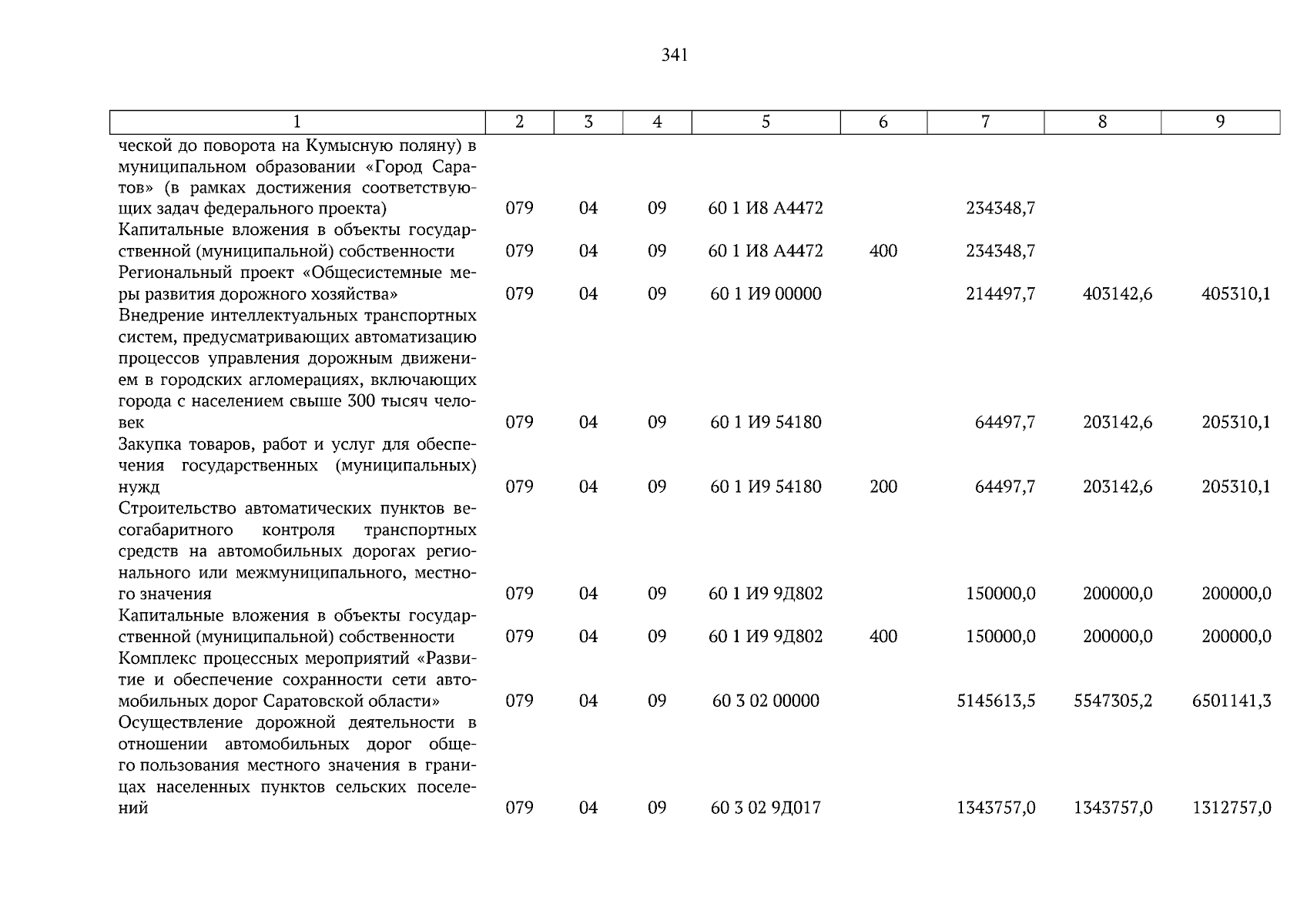 341

| 1 | 2 | 3 | 4 | 5 | 6 | 7 | 8 | 9 |
|---|---|---|---|---|---|---|---|---|
| ческой до поворота на Кумысную поляну) в муниципальном образовании «Город Саратов» (в рамках достижения соответствующих задач федерального проекта) | 079 | 04 | 09 | 60 1 И8 А4472 | | 234348,7 | | |
| Капитальные вложения в объекты государственной (муниципальной) собственности | 079 | 04 | 09 | 60 1 И8 А4472 | 400 | 234348,7 | | |
| Региональный проект «Общесистемные меры развития дорожного хозяйства» | 079 | 04 | 09 | 60 1 И9 00000 | | 214497,7 | 403142,6 | 405310,1 |
| Внедрение интеллектуальных транспортных систем, предусматривающих автоматизацию процессов управления дорожным движением в городских агломерациях, включающих города с населением свыше 300 тысяч человек | 079 | 04 | 09 | 60 1 И9 54180 | | 64497,7 | 203142,6 | 205310,1 |
| Закупка товаров, работ и услуг для обеспечения государственных (муниципальных) нужд | 079 | 04 | 09 | 60 1 И9 54180 | 200 | 64497,7 | 203142,6 | 205310,1 |
| Строительство автоматических пунктов весогабаритного контроля транспортных средств на автомобильных дорогах регионального или межмуниципального, местного значения | 079 | 04 | 09 | 60 1 И9 9Д802 | | 150000,0 | 200000,0 | 200000,0 |
| Капитальные вложения в объекты государственной (муниципальной) собственности | 079 | 04 | 09 | 60 1 И9 9Д802 | 400 | 150000,0 | 200000,0 | 200000,0 |
| Комплекс процессных мероприятий «Развитие и обеспечение сохранности сети автомобильных дорог Саратовской области» | 079 | 04 | 09 | 60 3 02 00000 | | 5145613,5 | 5547305,2 | 6501141,3 |
| Осуществление дорожной деятельности в отношении автомобильных дорог общего пользования местного значения в границах населенных пунктов сельских поселений | 079 | 04 | 09 | 60 3 02 9Д017 | | 1343757,0 | 1343757,0 | 1312757,0 |